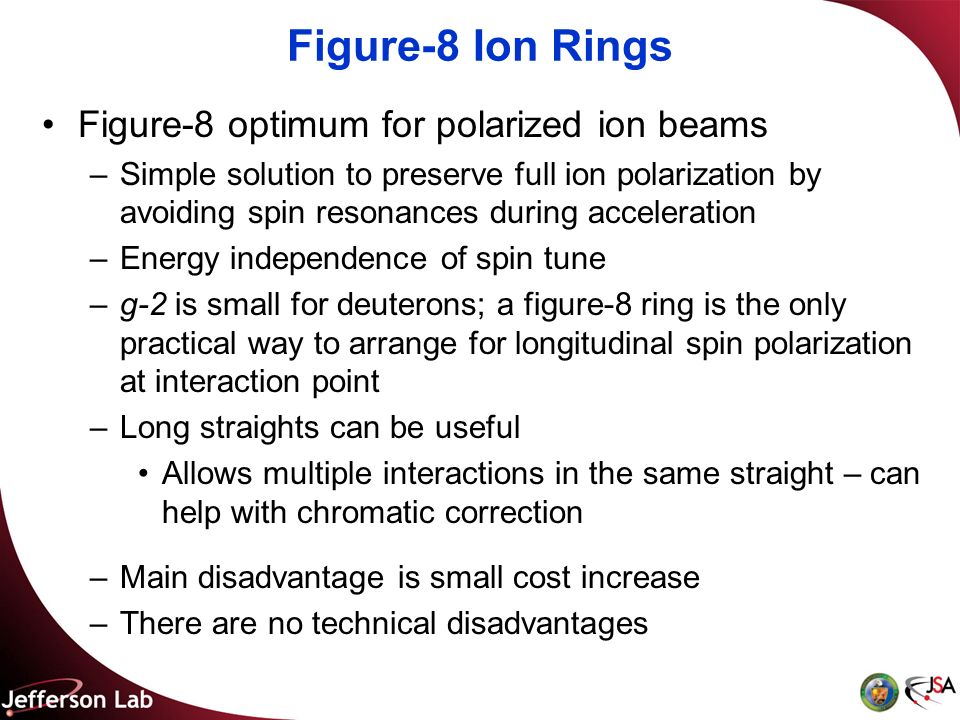 Figure-8 Ion Rings

• Figure-8 optimum for polarized ion beams
  – Simple solution to preserve full ion polarization by avoiding spin resonances during acceleration
  – Energy independence of spin tune
  – g-2 is small for deuterons; a figure-8 ring is the only practical way to arrange for longitudinal spin polarization at interaction point
  – Long straights can be useful
    • Allows multiple interactions in the same straight – can help with chromatic correction
  – Main disadvantage is small cost increase
  – There are no technical disadvantages

Jefferson Lab

JSA